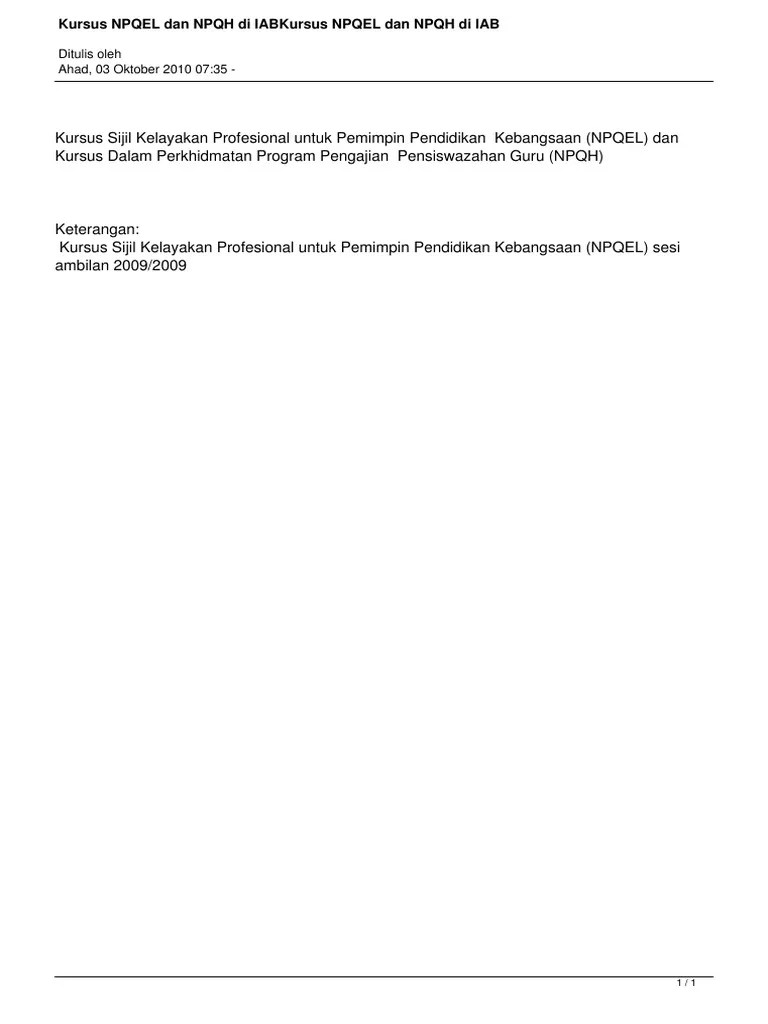 Kursus NPQEL dan NPQH di IABKursus NPQEL dan NPQH di IAB

Ditulis oleh
Ahad, 03 Oktober 2010 07:35 -

Kursus Sijil Kelayakan Profesional untuk Pemimpin Pendidikan Kebangsaan (NPQEL) dan Kursus Dalam Perkhidmatan Program Pengajian Pensiswazahan Guru (NPQH)

Keterangan:
Kursus Sijil Kelayakan Profesional untuk Pemimpin Pendidikan Kebangsaan (NPQEL) sesi ambilan 2009/2009

1 / 1